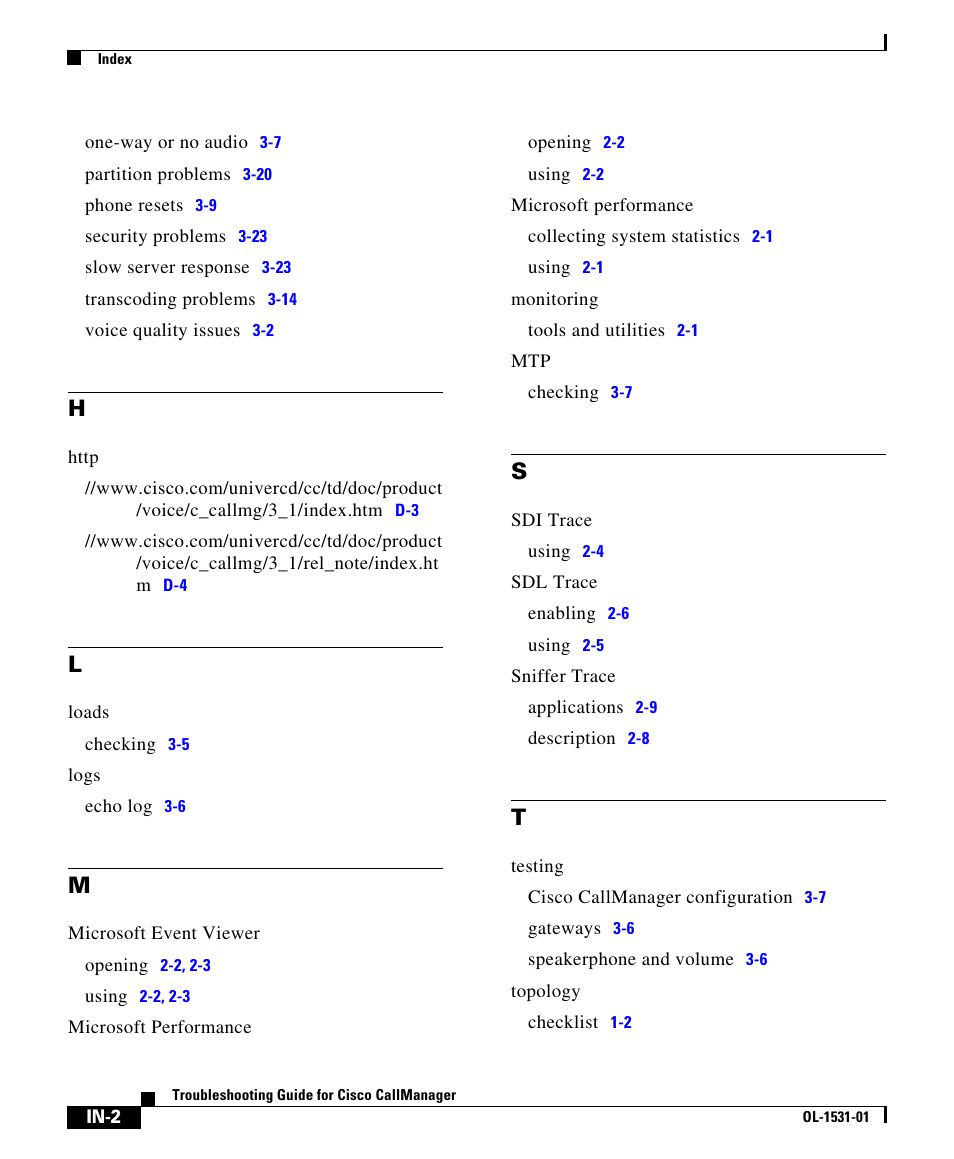 Index

one-way or no audio 3-7
partition problems 3-20
phone resets 3-9
security problems 3-23
slow server response 3-23
transcoding problems 3-14
voice quality issues 3-2

H

http
//www.cisco.com/univercd/cc/td/doc/product/voice/c_callmg/3_1/index.htm D-3
//www.cisco.com/univercd/cc/td/doc/product/voice/c_callmg/3_1/rel_note/index.htm D-4

L

loads
checking 3-5
logs
echo log 3-6

M

Microsoft Event Viewer
opening 2-2, 2-3
using 2-2, 2-3
Microsoft Performance
opening 2-2
using 2-2
Microsoft performance
collecting system statistics 2-1
using 2-1
monitoring
tools and utilities 2-1
MTP
checking 3-7

S

SDI Trace
using 2-4
SDL Trace
enabling 2-6
using 2-5
Sniffer Trace
applications 2-9
description 2-8

T

testing
Cisco CallManager configuration 3-7
gateways 3-6
speakerphone and volume 3-6
topology
checklist 1-2

Troubleshooting Guide for Cisco CallManager
IN-2
OL-1531-01